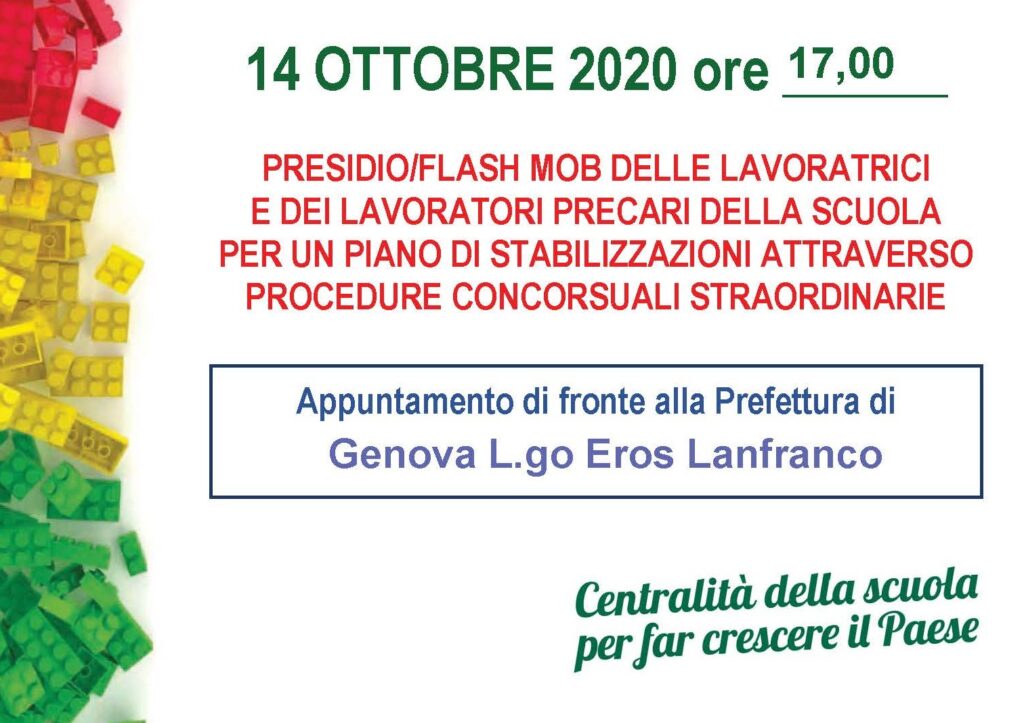 14 OTTOBRE 2020 ore 17,00

PRESIDIO/FLASH MOB DELLE LAVORATRICI
E DEI LAVORATORI PRECARI DELLA SCUOLA
PER UN PIANO DI STABILIZZAZIONI ATTRAVERSO
PROCEDURE CONCORSUALI STRAORDINARIE

Appuntamento di fronte alla Prefettura di
Genova L.go Eros Lanfranco

Centralità della scuola
per far crescere il Paese